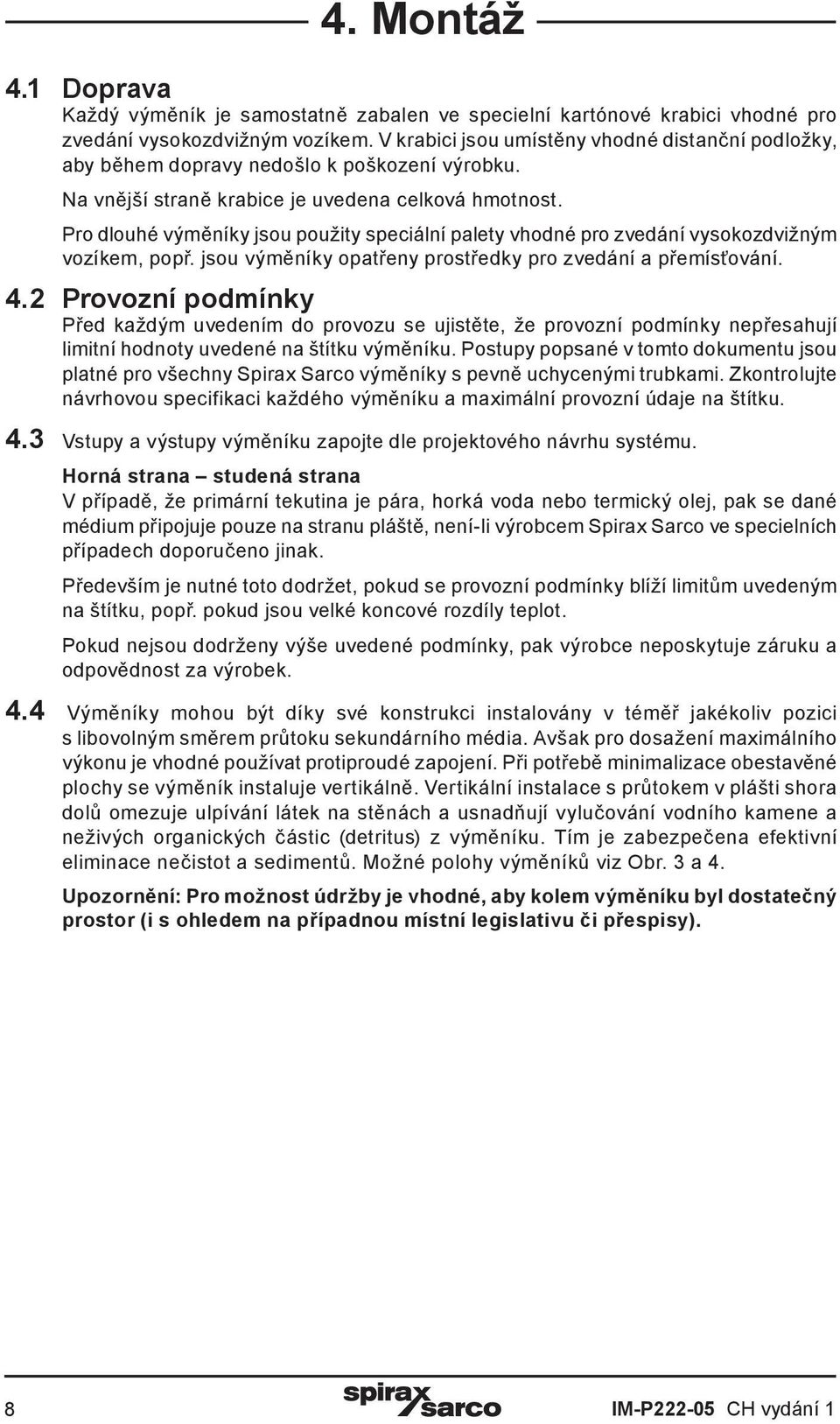 4. Montáž

4.1 Doprava
Každý výměník je samostatně zabalen ve specielní kartónové krabici vhodné pro zvedání vysokozdvižným vozíkem. V krabici jsou umístěny vhodné distanční podložky, aby během dopravy nedošlo k poškození výrobku.

Na vnější straně krabice je uvedena celková hmotnost.

Pro dlouhé výměníky jsou použity speciální palety vhodné pro zvedání vysokozdvižným vozíkem, popř. jsou výměníky opatřeny prostředky pro zvedání a přemísťování.

4.2 Provozní podmínky
Před každým uvedením do provozu se ujistěte, že provozní podmínky nepřesahují limitní hodnoty uvedené na štítku výměníku. Postupy popsané v tomto dokumentu jsou platné pro všechny Spirax Sarco výměníky s pevně uchycenými trubkami. Zkontrolujte návrhovou specifikaci každého výměníku a maximální provozní údaje na štítku.

4.3 Vstupy a výstupy výměníku zapojte dle projektového návrhu systému.

Horná strana – studená strana
V případě, že primární tekutina je pára, horká voda nebo termický olej, pak se dané médium připojuje pouze na stranu pláště, není-li výrobcem Spirax Sarco ve specielních případech doporučeno jinak.

Především je nutné toto dodržet, pokud se provozní podmínky blíží limitům uvedeným na štítku, popř. pokud jsou velké koncové rozdíly teplot.

Pokud nejsou dodrženy výše uvedené podmínky, pak výrobce neposkytuje záruku a odpovědnost za výrobek.

4.4 Výměníky mohou být díky své konstrukci instalovány v téměř jakékoliv pozici s libovolným směrem průtoku sekundárního média. Avšak pro dosažení maximálního výkonu je vhodné používat protiproudé zapojení. Při potřebě minimalizace obestavěné plochy se výměník instaluje vertikálně. Vertikální instalace s průtokem v plášti shora dolů omezuje ulpívání látek na stěnách a usnadňují vylučování vodního kamene a neživých organických částic (detritus) z výměníku. Tím je zabezpečena efektivní eliminace nečistot a sedimentů. Možné polohy výměníků viz Obr. 3 a 4.

Upozornění: Pro možnost údržby je vhodné, aby kolem výměníku byl dostatečný prostor (i s ohledem na případnou místní legislativu či přespisy).

8 spirax sarco IM-P222-05 CH vydání 1